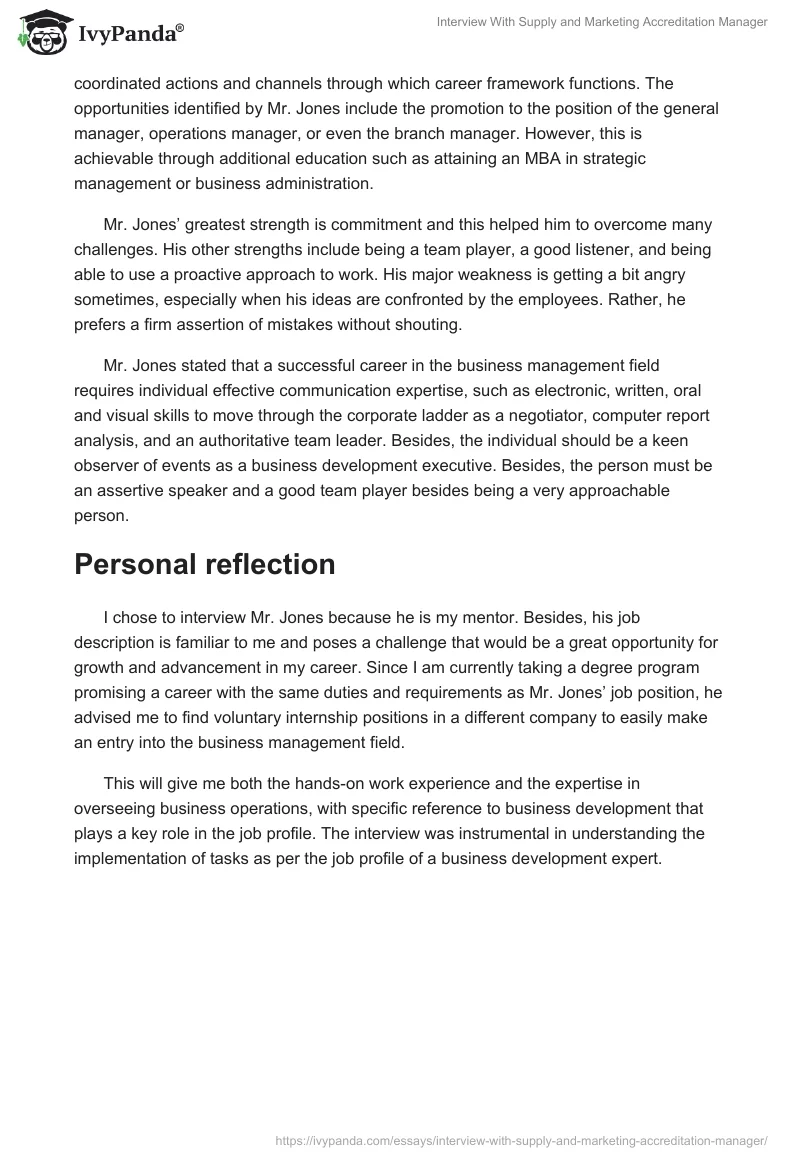 IvyPanda®

Interview With Supply and Marketing Accreditation Manager

coordinated actions and channels through which career framework functions. The opportunities identified by Mr. Jones include the promotion to the position of the general manager, operations manager, or even the branch manager. However, this is achievable through additional education such as attaining an MBA in strategic management or business administration.

Mr. Jones' greatest strength is commitment and this helped him to overcome many challenges. His other strengths include being a team player, a good listener, and being able to use a proactive approach to work. His major weakness is getting a bit angry sometimes, especially when his ideas are confronted by the employees. Rather, he prefers a firm assertion of mistakes without shouting.

Mr. Jones stated that a successful career in the business management field requires individual effective communication expertise, such as electronic, written, oral and visual skills to move through the corporate ladder as a negotiator, computer report analysis, and an authoritative team leader. Besides, the individual should be a keen observer of events as a business development executive. Besides, the person must be an assertive speaker and a good team player besides being a very approachable person.

Personal reflection

I chose to interview Mr. Jones because he is my mentor. Besides, his job description is familiar to me and poses a challenge that would be a great opportunity for growth and advancement in my career. Since I am currently taking a degree program promising a career with the same duties and requirements as Mr. Jones' job position, he advised me to find voluntary internship positions in a different company to easily make an entry into the business management field.

This will give me both the hands-on work experience and the expertise in overseeing business operations, with specific reference to business development that plays a key role in the job profile. The interview was instrumental in understanding the implementation of tasks as per the job profile of a business development expert.

https://ivypanda.com/essays/interview-with-supply-and-marketing-accreditation-manager/